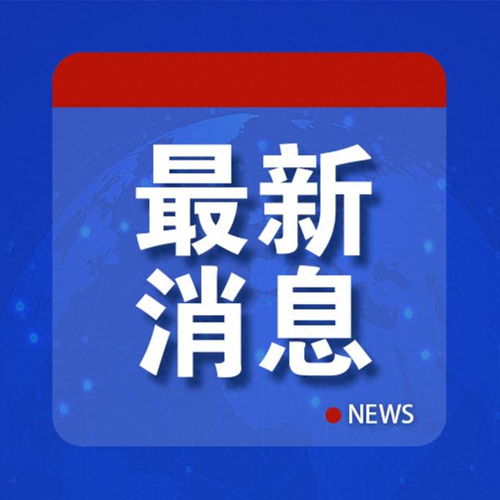 最新
消息

NEWS